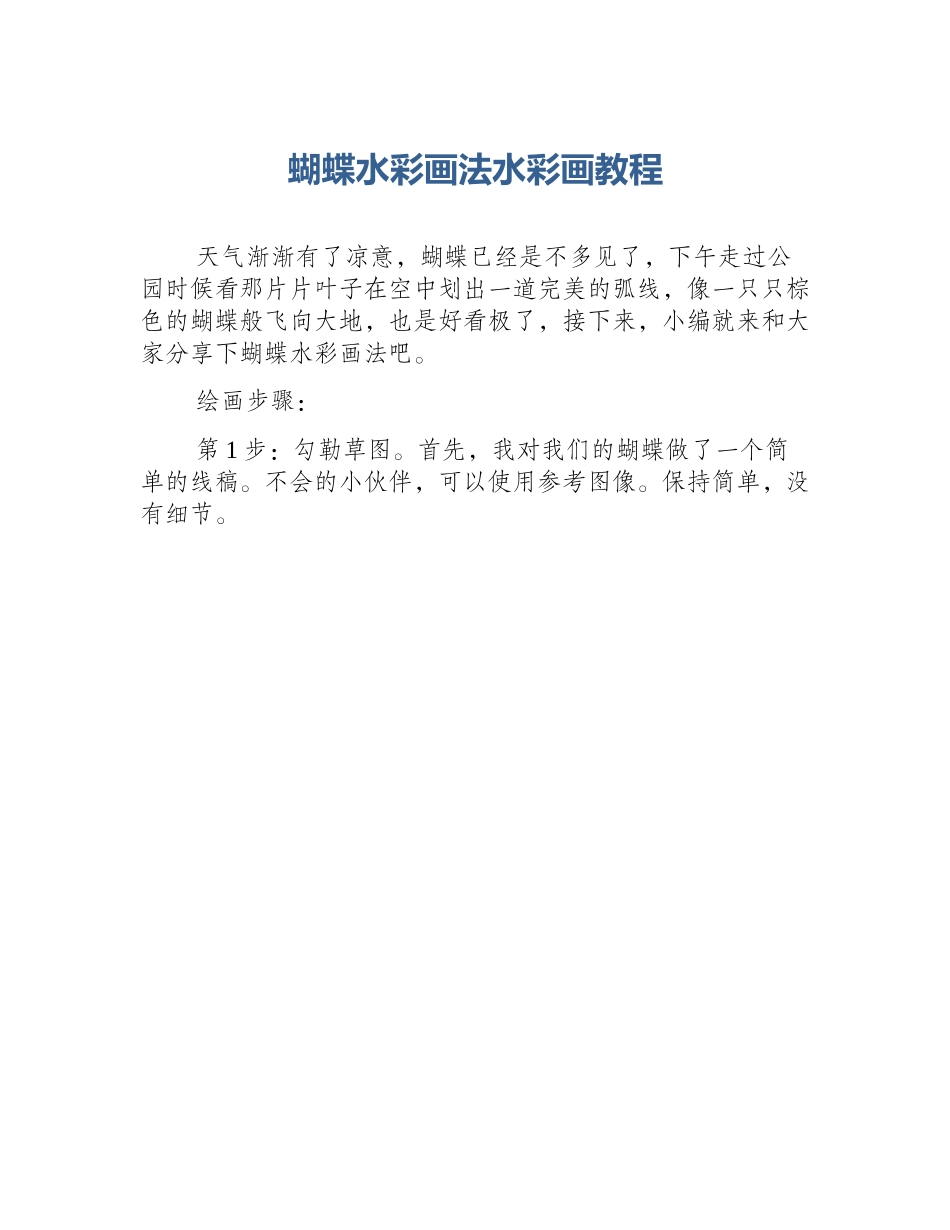 蝴蝶水彩画法水彩画教程

天气渐渐有了凉意，蝴蝶已经是不多见了，下午走过公园时候看那片片叶子在空中划出一道完美的弧线，像一只只棕色的蝴蝶般飞向大地，也是好看极了，接下来，小编就来和大家分享下蝴蝶水彩画法吧。

绘画步骤：

第 1 步：勾勒草图。首先，我对我们的蝴蝶做了一个简单的线稿。不会的小伙伴，可以使用参考图像。保持简单，没有细节。